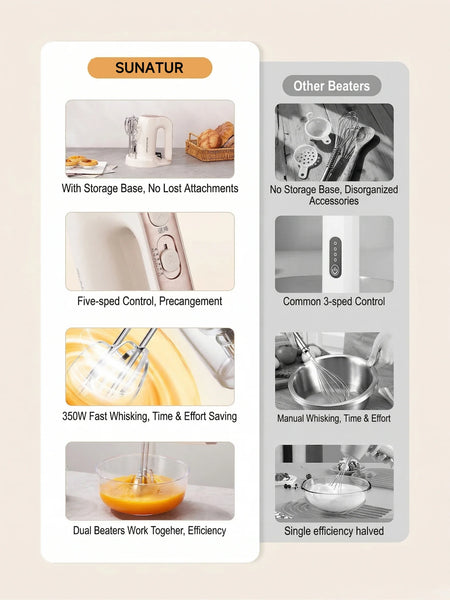 SUNATUR

With Storage Base, No Lost Attachments

Five-sped Control, Precangement

350W Fast Whisking, Time & Effort Saving

Dual Beaters Work Togeher, Efficiency

Other Beaters

No Storage Base, Disorganized Accessories

Common 3-sped Control

Manual Whisking, Time & Effort

Single efficiency halved